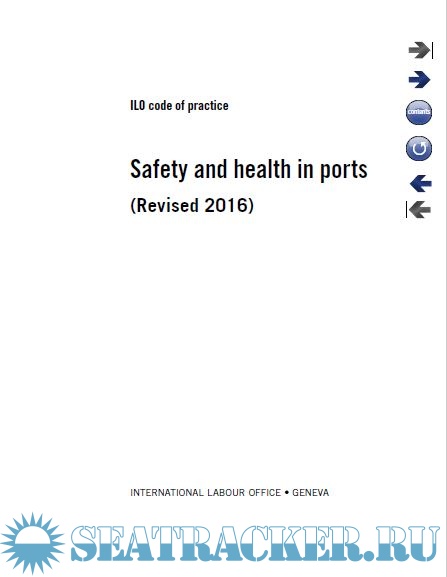 ILO code of practice

Safety and health in ports

(Revised 2016)

contents

INTERNATIONAL LABOUR OFFICE • GENEVA

SEATRACKER.RU